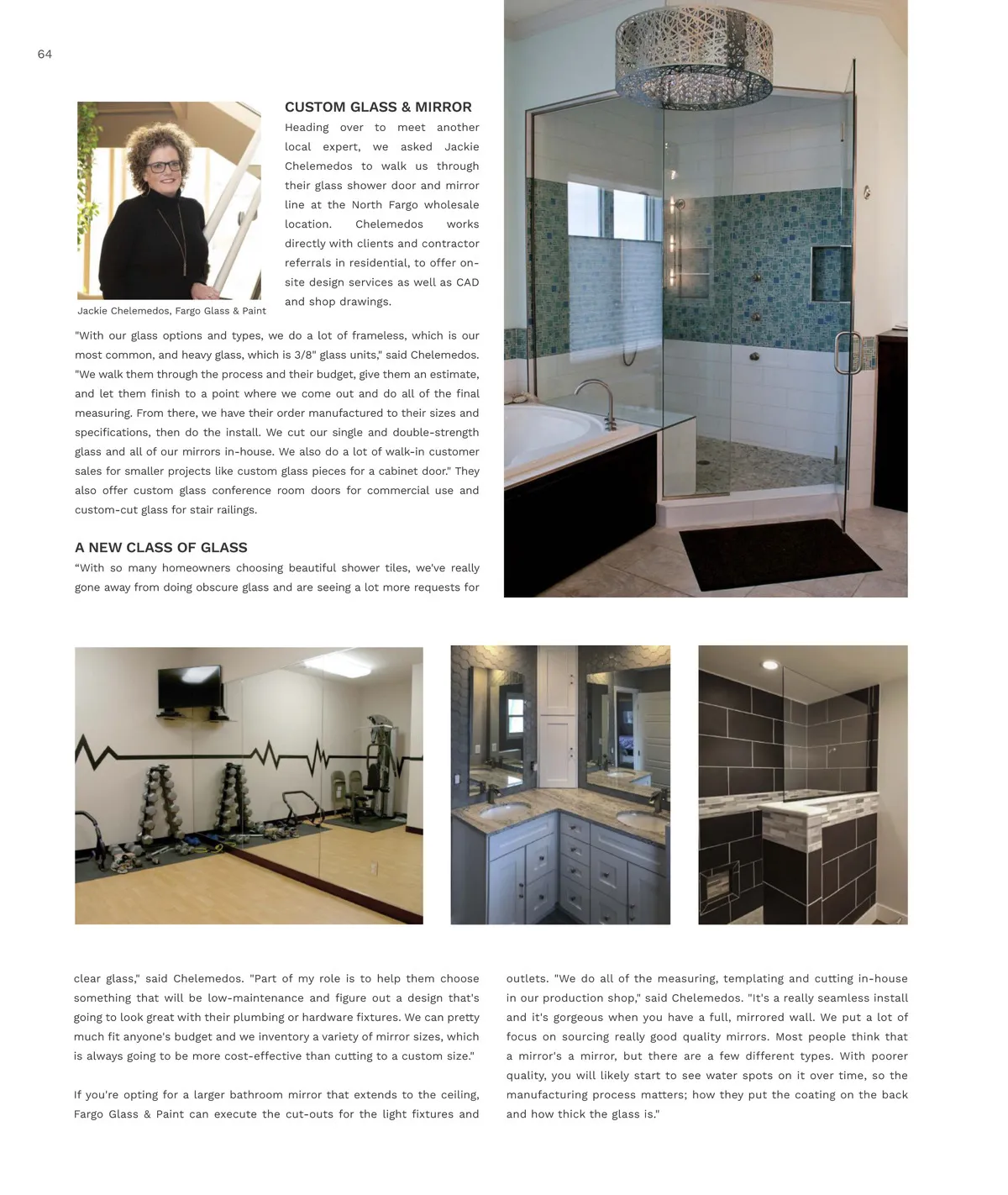 64

CUSTOM GLASS & MIRROR

Heading over to meet another local expert, we asked Jackie Chelemedos to walk us through their glass shower door and mirror line at the North Fargo wholesale location. Chelemedos works directly with clients and contractor referrals in residential, to offer on-site design services as well as CAD and shop drawings.

Jackie Chelemedos, Fargo Glass & Paint

"With our glass options and types, we do a lot of frameless, which is our most common, and heavy glass, which is 3/8" glass units," said Chelemedos. "We walk them through the process and their budget, give them an estimate, and let them finish to a point where we come out and do all of the final measuring. From there, we have their order manufactured to their sizes and specifications, then do the install. We cut our single and double-strength glass and all of our mirrors in-house. We also do a lot of walk-in customer sales for smaller projects like custom glass pieces for a cabinet door." They also offer custom glass conference room doors for commercial use and custom-cut glass for stair railings.

A NEW CLASS OF GLASS

“With so many homeowners choosing beautiful shower tiles, we've really gone away from doing obscure glass and are seeing a lot more requests for clear glass," said Chelemedos. "Part of my role is to help them choose something that will be low-maintenance and figure out a design that's going to look great with their plumbing or hardware fixtures. We can pretty much fit anyone's budget and we inventory a variety of mirror sizes, which is always going to be more cost-effective than cutting to a custom size."

If you're opting for a larger bathroom mirror that extends to the ceiling, Fargo Glass & Paint can execute the cut-outs for the light fixtures and outlets. "We do all of the measuring, templating and cutting in-house in our production shop," said Chelemedos. "It's a really seamless install and it's gorgeous when you have a full, mirrored wall. We put a lot of focus on sourcing really good quality mirrors. Most people think that a mirror's a mirror, but there are a few different types. With poorer quality, you will likely start to see water spots on it over time, so the manufacturing process matters; how they put the coating on the back and how thick the glass is."